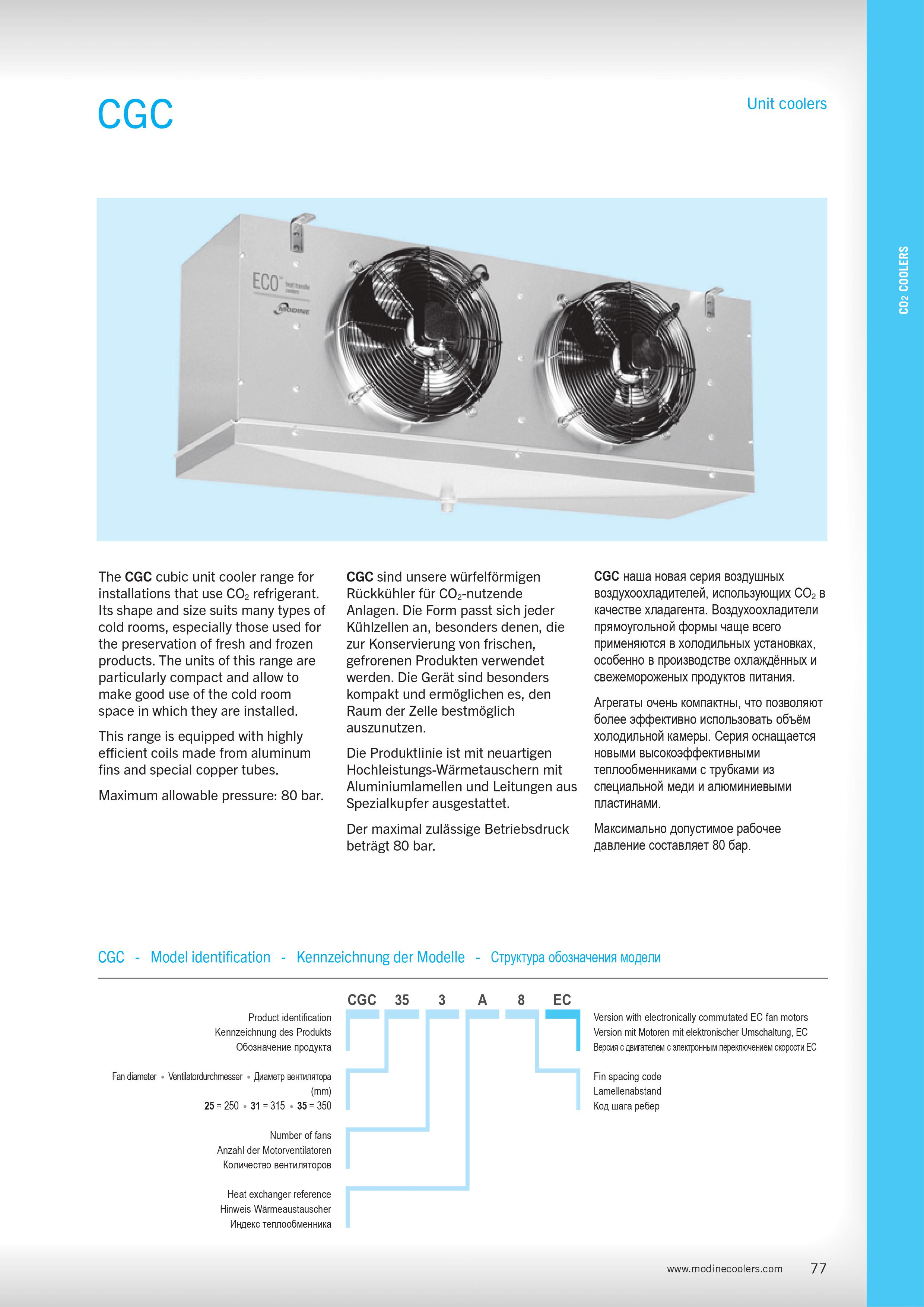 CGC

Unit coolers

$CO_2$ COOLERS

ECO heat transfer coolers
MODINE

The **CGC** cubic unit cooler range for installations that use $CO_2$ refrigerant. Its shape and size suits many types of cold rooms, especially those used for the preservation of fresh and frozen products. The units of this range are particularly compact and allow to make good use of the cold room space in which they are installed.

This range is equipped with highly efficient coils made from aluminum fins and special copper tubes.

Maximum allowable pressure: 80 bar.

**CGC** sind unsere würfelförmigen Rückkühler für $CO_2$-nutzende Anlagen. Die Form passt sich jeder Kühlzellen an, besonders denen, die zur Konservierung von frischen, gefrorenen Produkten verwendet werden. Die Gerät sind besonders kompakt und ermöglichen es, den Raum der Zelle bestmöglich auszunutzen.

Die Produktlinie ist mit neuartigen Hochleistungs-Wärmetauschern mit Aluminiumlamellen und Leitungen aus Spezialkupfer ausgestattet.

Der maximal zulässige Betriebsdruck beträgt 80 bar.

**CGC** наша новая серия воздушных воздухоохладителей, использующих $CO_2$ в качестве хладагента. Воздухоохладители прямоугольной формы чаще всего применяются в холодильных установках, особенно в производстве охлаждённых и свежемороженых продуктов питания.

Агрегаты очень компактны, что позволяют более эффективно использовать объём холодильной камеры. Серия оснащается новыми высокоэффективными теплообменниками с трубками из специальной меди и алюминиевыми пластинами.

Максимально допустимое рабочее давление составляет 80 бар.

CGC - Model identification - Kennzeichnung der Modelle - Структура обозначения модели

CGC 35 3 A 8 EC

Product identification
Kennzeichnung des Produkts
Обозначение продукта

Fan diameter • Ventilatordurchmesser • Диаметр вентилятора (mm)
**25** = 250 • **31** = 315 • **35** = 350

Number of fans
Anzahl der Motorventilatoren
Количество вентиляторов

Heat exchanger reference
Hinweis Wärmeaustauscher
Индекс теплообменника

Version with electronically commutated EC fan motors
Version mit Motoren mit elektronischer Umschaltung, EC
Версия с двигателем с электронным переключением скорости EC

Fin spacing code
Lamellenabstand
Код шага ребер

www.modinecoolers.com 77